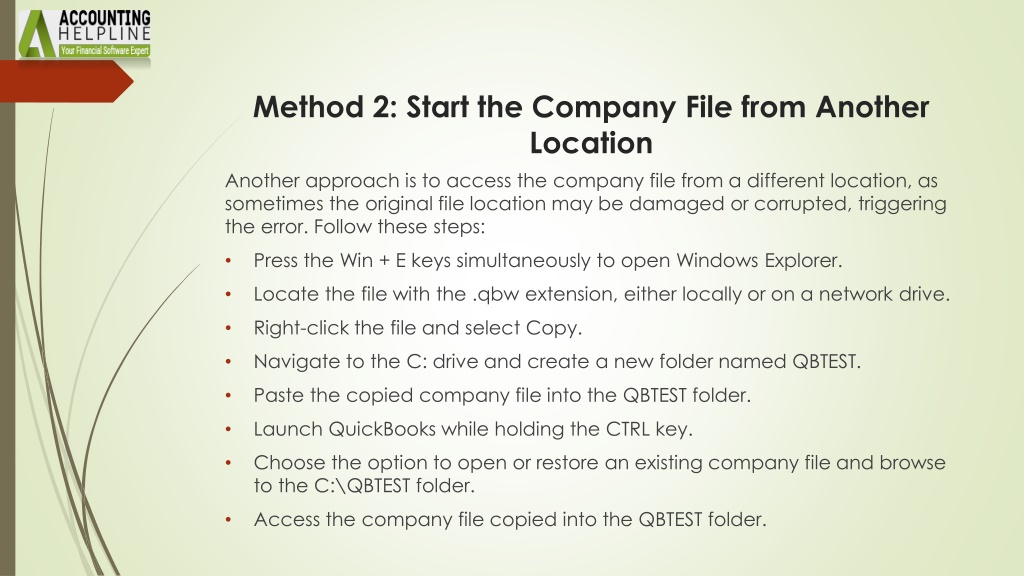 ACCOUNTING
HELPLINE
Your Financial Software Expert

Method 2: Start the Company File from Another Location

Another approach is to access the company file from a different location, as sometimes the original file location may be damaged or corrupted, triggering the error. Follow these steps:

• Press the Win + E keys simultaneously to open Windows Explorer.
• Locate the file with the .qbw extension, either locally or on a network drive.
• Right-click the file and select Copy.
• Navigate to the C: drive and create a new folder named QBTEST.
• Paste the copied company file into the QBTEST folder.
• Launch QuickBooks while holding the CTRL key.
• Choose the option to open or restore an existing company file and browse to the C:\QBTEST folder.
• Access the company file copied into the QBTEST folder.